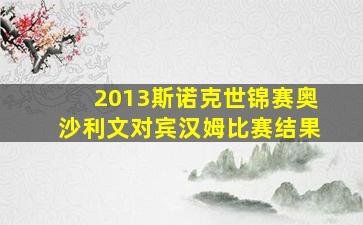 2013斯诺克世锦赛奥沙利文对宾汉姆比赛结果